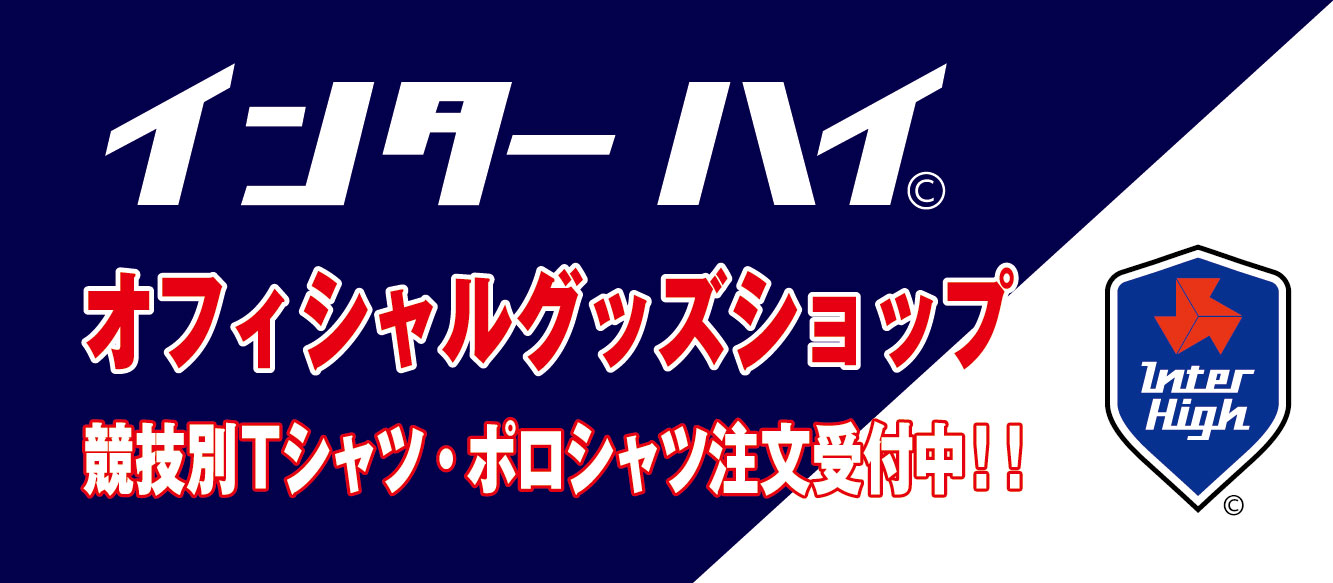 インターハイ©

オフィシャルグッズショップ

競技別Tシャツ・ポロシャツ注文受付中！！

Inter High

©